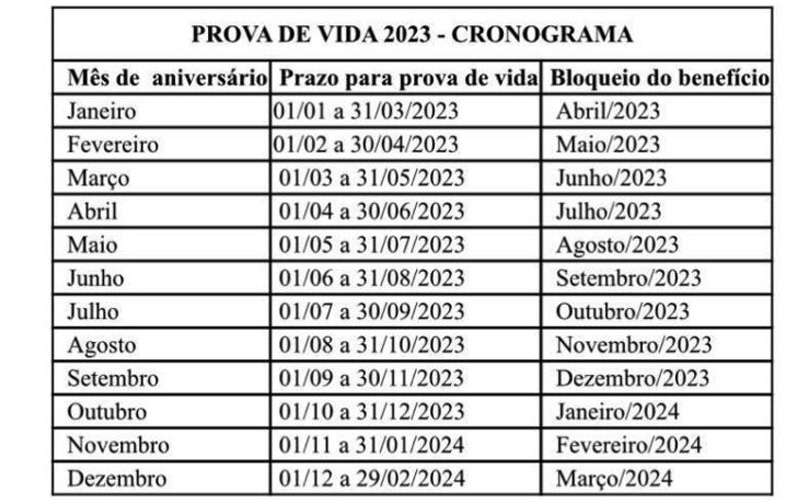 PROVA DE VIDA 2023 - CRONOGRAMA

| Mês de aniversário | Prazo para prova de vida | Bloqueio do benefício |
|---|---|---|
| Janeiro | 01/01 a 31/03/2023 | Abril/2023 |
| Fevereiro | 01/02 a 30/04/2023 | Maio/2023 |
| Março | 01/03 a 31/05/2023 | Junho/2023 |
| Abril | 01/04 a 30/06/2023 | Julho/2023 |
| Maio | 01/05 a 31/07/2023 | Agosto/2023 |
| Junho | 01/06 a 31/08/2023 | Setembro/2023 |
| Julho | 01/07 a 30/09/2023 | Outubro/2023 |
| Agosto | 01/08 a 31/10/2023 | Novembro/2023 |
| Setembro | 01/09 a 30/11/2023 | Dezembro/2023 |
| Outubro | 01/10 a 31/12/2023 | Janeiro/2024 |
| Novembro | 01/11 a 31/01/2024 | Fevereiro/2024 |
| Dezembro | 01/12 a 29/02/2024 | Março/2024 |